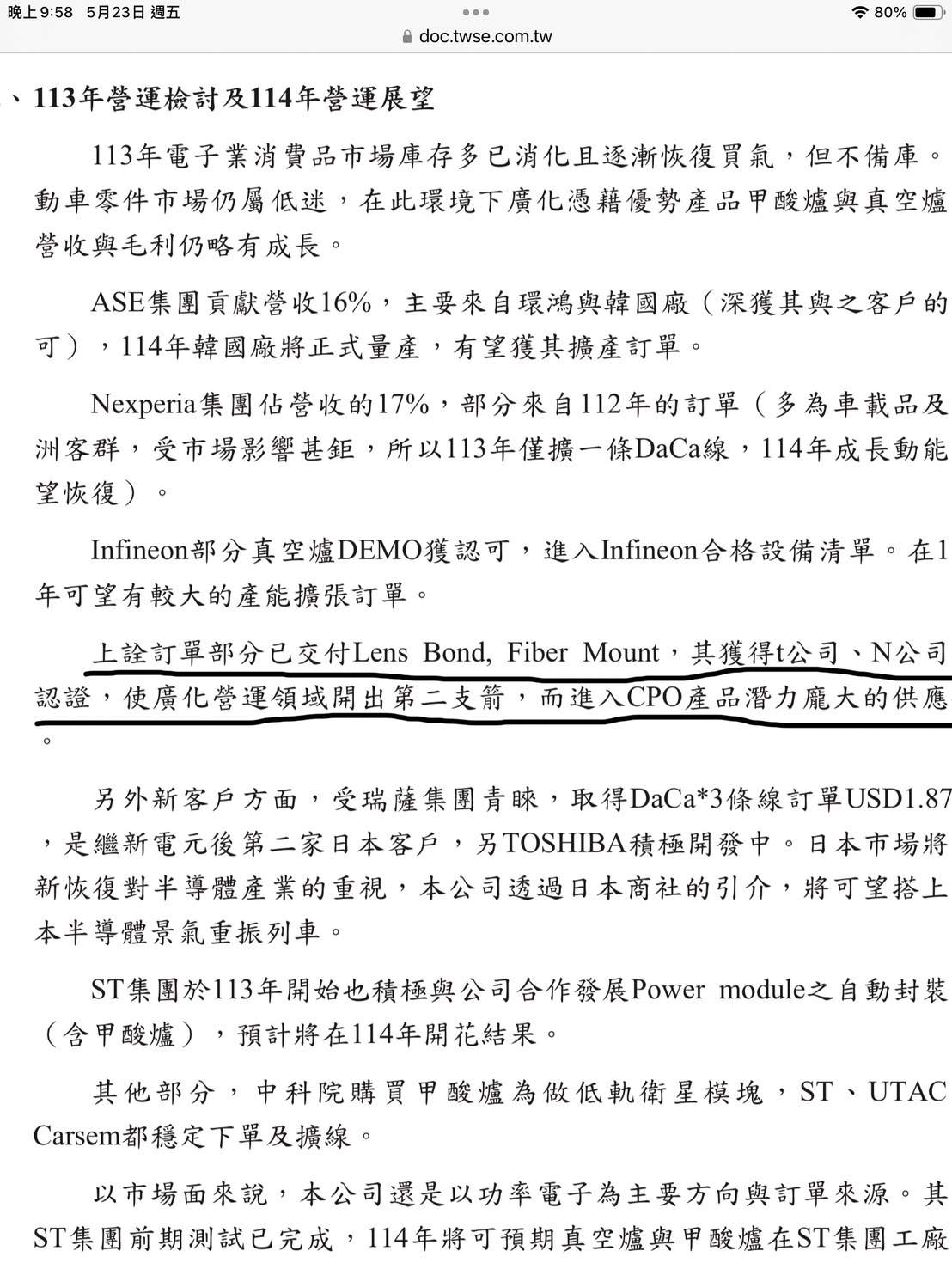 晚上9:58 5月23日 週五

80%

doc.twse.com.tw

、113年營運檢討及114年營運展望

113年電子業消費品市場庫存多已消化且逐漸恢復買氣，但不備庫。動車零件市場仍屬低迷，在此環境下廣化憑藉優勢產品甲酸爐與真空爐營收與毛利仍略有成長。

ASE集團貢獻營收16%，主要來自環鴻與韓國廠（深獲其與之客戶的可），114年韓國廠將正式量產，有望獲其擴產訂單。

Nexperia集團佔營收的17%，部分來自112年的訂單（多為車載品及洲客群，受市場影響甚鉅，所以113年僅擴一條DaCa線，114年成長動能望恢復）。

Infineon部分真空爐DEMO獲認可，進入Infineon合格設備清單。在1年可望有較大的產能擴張訂單。

上詮訂單部分已交付Lens Bond, Fiber Mount，其獲得t公司、N公司認證，使廣化營運領域開出第二支箭，而進入CPO產品潛力龐大的供應。

另外新客戶方面，受瑞薩集團青睞，取得DaCa*3條線訂單USD1.87，是繼新電元後第二家日本客戶，另TOSHIBA積極開發中。日本市場將新恢復對半導體產業的重視，本公司透過日本商社的引介，將可望搭上本半導體景氣重振列車。

ST集團於113年開始也積極與公司合作發展Power module之自動封裝（含甲酸爐），預計將在114年開花結果。

其他部分，中科院購買甲酸爐為做低軌衛星模塊，ST、UTAC Carsem都穩定下單及擴線。

以市場面來說，本公司還是以功率電子為主要方向與訂單來源。其ST集團前期測試已完成，114年將可預期真空爐與甲酸爐在ST集團工廠